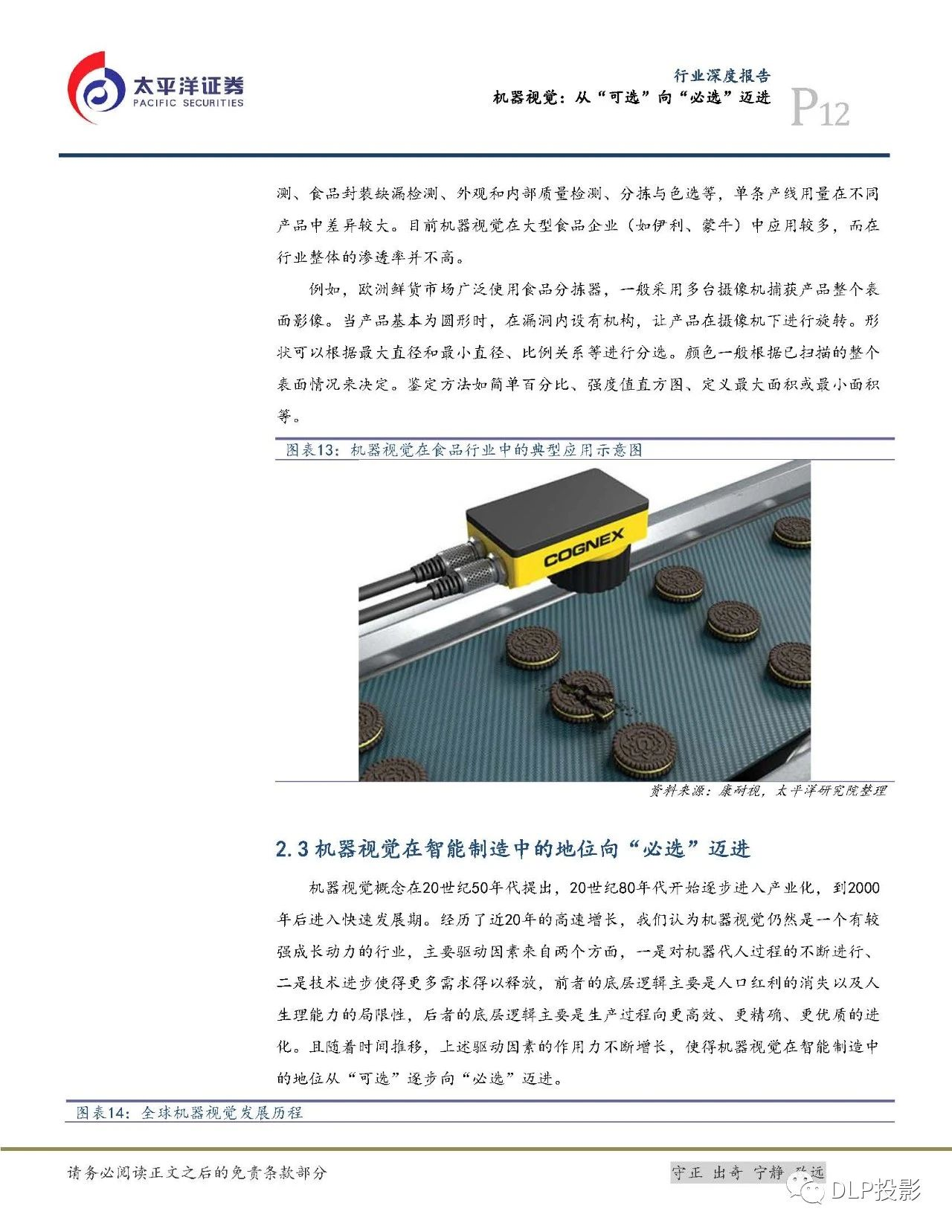 太平洋证券
PACIFIC SECURITIES

行业深度报告
机器视觉：从“可选”向“必选”迈进
P12

测、食品封装缺漏检测、外观和内部质量检测、分拣与色选等，单条产线用量在不同产品中差异较大。目前机器视觉在大型食品企业（如伊利、蒙牛）中应用较多，而在行业整体的渗透率并不高。

例如，欧洲鲜货市场广泛使用食品分拣器，一般采用多台摄像机捕获产品整个表面影像。当产品基本为圆形时，在漏洞内设有机构，让产品在摄像机下进行旋转。形状可以根据最大直径和最小直径、比例关系等进行分选。颜色一般根据已扫描的整个表面情况来决定。鉴定方法如简单百分比、强度值直方图、定义最大面积或最小面积等。

图表13：机器视觉在食品行业中的典型应用示意图

COGNEX

资料来源：康耐视，太平洋研究院整理

2.3 机器视觉在智能制造中的地位向“必选”迈进

机器视觉概念在20世纪50年代提出，20世纪80年代开始逐步进入产业化，到2000年后进入快速发展期。经历了近20年的高速增长，我们认为机器视觉仍然是一个有较强成长动力的行业，主要驱动因素来自两个方面，一是对机器代人过程的不断进行、二是技术进步使得更多需求得以释放，前者的底层逻辑主要是人口红利的消失以及人生理能力的局限性，后者的底层逻辑主要是生产过程向更高效、更精确、更优质的进化。且随着时间推移，上述驱动因素的作用力不断增长，使得机器视觉在智能制造中的地位从“可选”逐步向“必选”迈进。

图表14：全球机器视觉发展历程

请务必阅读正文之后的免责条款部分

守正 出奇 宁静 致远

DLP投影